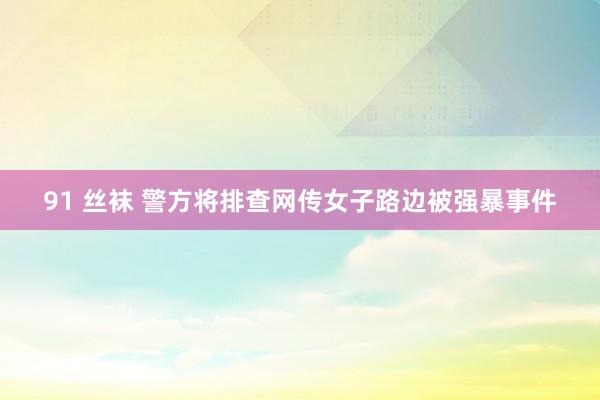 91 丝袜 警方将排查网传女子路边被强暴事件